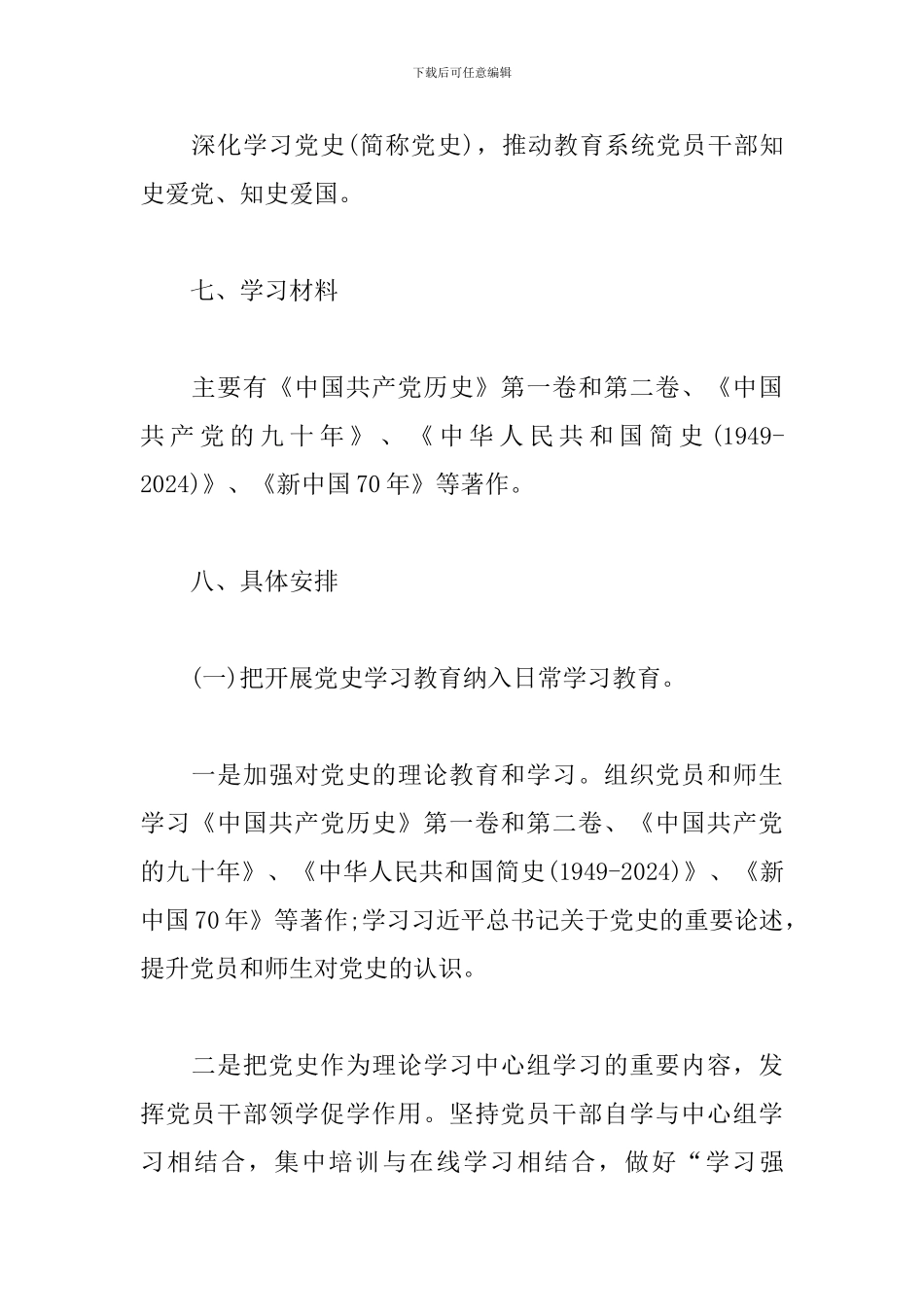 下载后可任意编辑

深化学习党史(简称党史)，推动教育系统党员干部知史爱党、知史爱国。

七、学习材料

主要有《中国共产党历史》第一卷和第二卷、《中国共产党的九十年》、《中华人民共和国简史(1949-2024)》、《新中国70年》等著作。

八、具体安排

(一)把开展党史学习教育纳入日常学习教育。

一是加强对党史的理论教育和学习。组织党员和师生学习《中国共产党历史》第一卷和第二卷、《中国共产党的九十年》、《中华人民共和国简史(1949-2024)》、《新中国70年》等著作;学习习近平总书记关于党史的重要论述，提升党员和师生对党史的认识。

二是把党史作为理论学习中心组学习的重要内容，发挥党员干部领学促学作用。坚持党员干部自学与中心组学习相结合，集中培训与在线学习相结合，做好“学习强